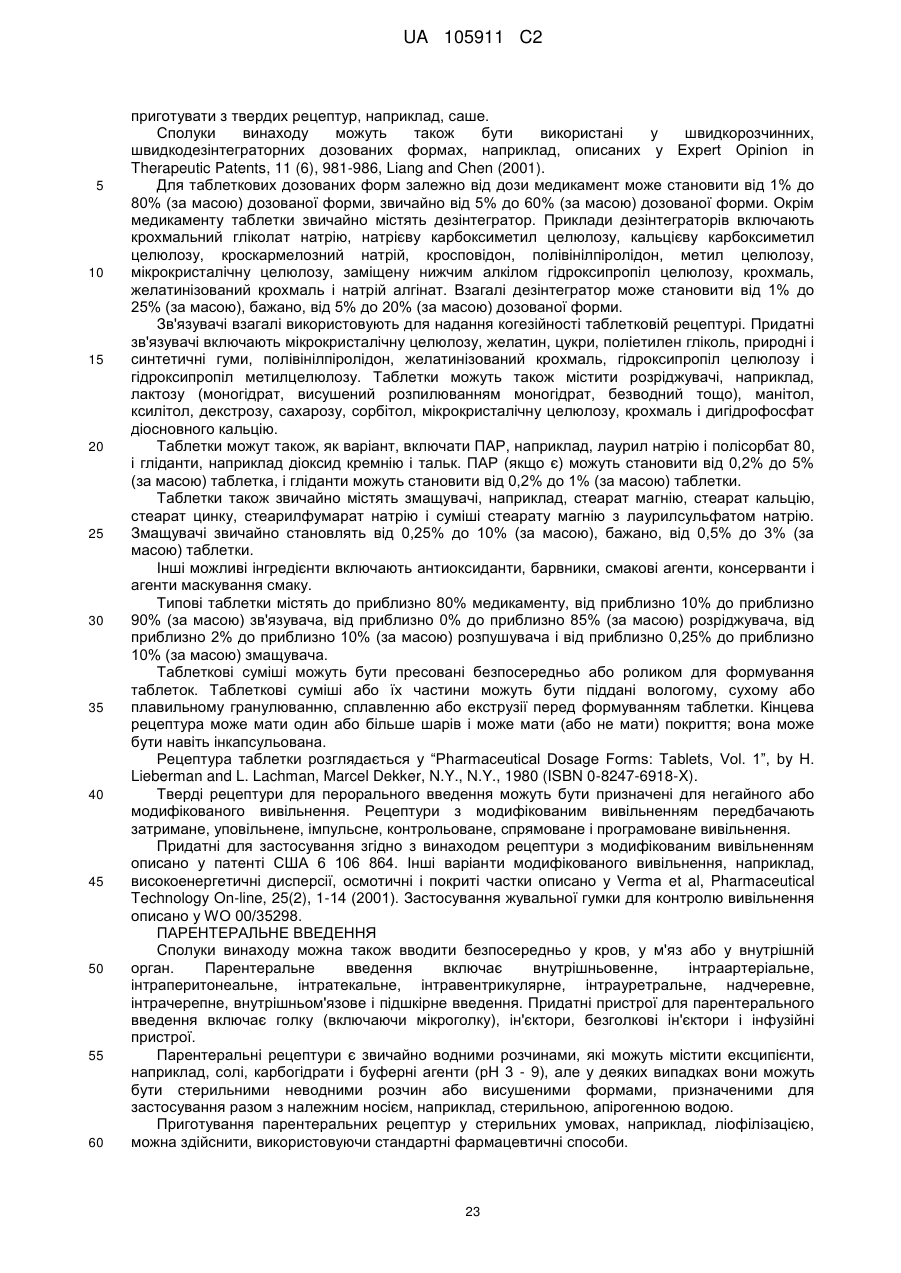 UA 105911 C2

приготувати з твердих рецептур, наприклад, саше.

Сполуки винаходу можуть також бути використані у швидкорозчинних, швидкодезінтеграторних дозованих формах, наприклад, описаних у Expert Opinion in Therapeutic Patents, 11 (6), 981-986, Liang and Chen (2001).

5 Для таблеткових дозованих форм залежно від дози медикамент може становити від 1% до 80% (за масою) дозованої форми, звичайно від 5% до 60% (за масою) дозованої форми. Окрім медикаменту таблетки звичайно містять дезінтегратор. Приклади дезінтеграторів включають крохмальний гліколат натрію, натрієву карбоксиметил целюлозу, кальцієву карбоксиметил целюлозу, кроскармелозний натрій, кросповідон, полівінілпіролідон, метил целюлозу, 10 мікрокристалічну целюлозу, заміщену нижчим алкілом гідроксипропіл целюлозу, крохмаль, желатинізований крохмаль і натрій алгінат. Взагалі дезінтегратор може становити від 1% до 25% (за масою), бажано, від 5% до 20% (за масою) дозованої форми.

Зв'язувачі взагалі використовують для надання когезійності таблетковій рецептурі. Придатні зв'язувачі включають мікрокристалічну целюлозу, желатин, цукри, поліетилен гліколь, природні і 15 синтетичні гуми, полівінілпіролідон, желатинізований крохмаль, гідроксипропіл целюлозу і гідроксипропіл метилцелюлозу. Таблетки можуть також містити розріджувачі, наприклад, лактозу (моногідрат, висушений розпилюванням моногідрат, безводний тощо), манітол, ксилітол, декстрозу, сахарозу, сорбітол, мікрокристалічну целюлозу, крохмаль і дигідрофосфат діосновного кальцію.

20 Таблетки можут також, як варіант, включати ПАР, наприклад, лаурил натрію і полісорбат 80, і гліданти, наприклад діоксид кремнію і тальк. ПАР (якщо є) можуть становити від 0,2% до 5% (за масою) таблетка, і гліданти можуть становити від 0,2% до 1% (за масою) таблетки.

Таблетки також звичайно містять змащувачі, наприклад, стеарат магнію, стеарат кальцію, стеарат цинку, стеарилфумарат натрію і суміші стеарату магнію з лаурилсульфатом натрію. 25 Змащувачі звичайно становлять від 0,25% до 10% (за масою), бажано, від 0,5% до 3% (за масою) таблетки.

Інші можливі інгредієнти включають антиоксиданти, барвники, смакові агенти, консерванти і агенти маскування смаку.

Типові таблетки містять до приблизно 80% медикаменту, від приблизно 10% до приблизно 30 90% (за масою) зв'язувача, від приблизно 0% до приблизно 85% (за масою) розріджувача, від приблизно 2% до приблизно 10% (за масою) розпушувача і від приблизно 0,25% до приблизно 10% (за масою) змащувача.

Таблеткові суміші можуть бути пресовані безпосередньо або роликом для формування таблеток. Таблеткові суміші або їх частини можуть бути піддані вологому, сухому або 35 плавильному гранулюванню, сплавленню або екструзії перед формуванням таблетки. Кінцева рецептура може мати один або більше шарів і може мати (або не мати) покриття; вона може бути навіть інкапсульована.

Рецептура таблетки розглядається у "Pharmaceutical Dosage Forms: Tablets, Vol. 1", by H. Lieberman and L. Lachman, Marcel Dekker, N.Y., N.Y., 1980 (ISBN 0-8247-6918-X).

40 Тверді рецептури для перорального введення можуть бути призначені для негайного або модифікованого вивільнення. Рецептури з модифікованим вивільненням передбачають затримане, уповільнене, імпульсне, контрольоване, спрямоване і програмоване вивільнення.

Придатні для застосування згідно з винаходом рецептури з модифікованим вивільненням описано у патенті США 6 106 864. Інші варіанти модифікованого вивільнення, наприклад, 45 високоенергетичні дисперсії, осмотичні і покриті частки описано у Verma et al, Pharmaceutical Technology On-line, 25(2), 1-14 (2001). Застосування жувальної гумки для контролю вивільнення описано у WO 00/35298.

ПАРЕНТЕРАЛЬНЕ ВВЕДЕННЯ

Сполуки винаходу можна також вводити безпосередньо у кров, у м'яз або у внутрішній 50 орган. Парентеральне введення включає внутрішньовенне, інтраартеріальне, інтраперитонеальне, інтратекальне, інтравентрикулярне, інтрауретральне, надчеревне, інтрачерепне, внутрішньом'язове і підшкірне введення. Придатні пристрої для парентерального введення включає голку (включаючи мікроголку), ін'єктори, безголкові ін'єктори і інфузійні пристрої.

55 Парентеральні рецептури є звичайно водними розчинами, які можуть містити ексципієнти, наприклад, солі, карбогідрати і буферні агенти (pH 3 - 9), але у деяких випадках вони можуть бути стерильними неводними розчин або висушеними формами, призначеними для застосування разом з належним носієм, наприклад, стерильною, апірогенною водою.

Приготування парентеральних рецептур у стерильних умовах, наприклад, ліофілізацією, 60 можна здійснити, використовуючи стандартні фармацевтичні способи.

23